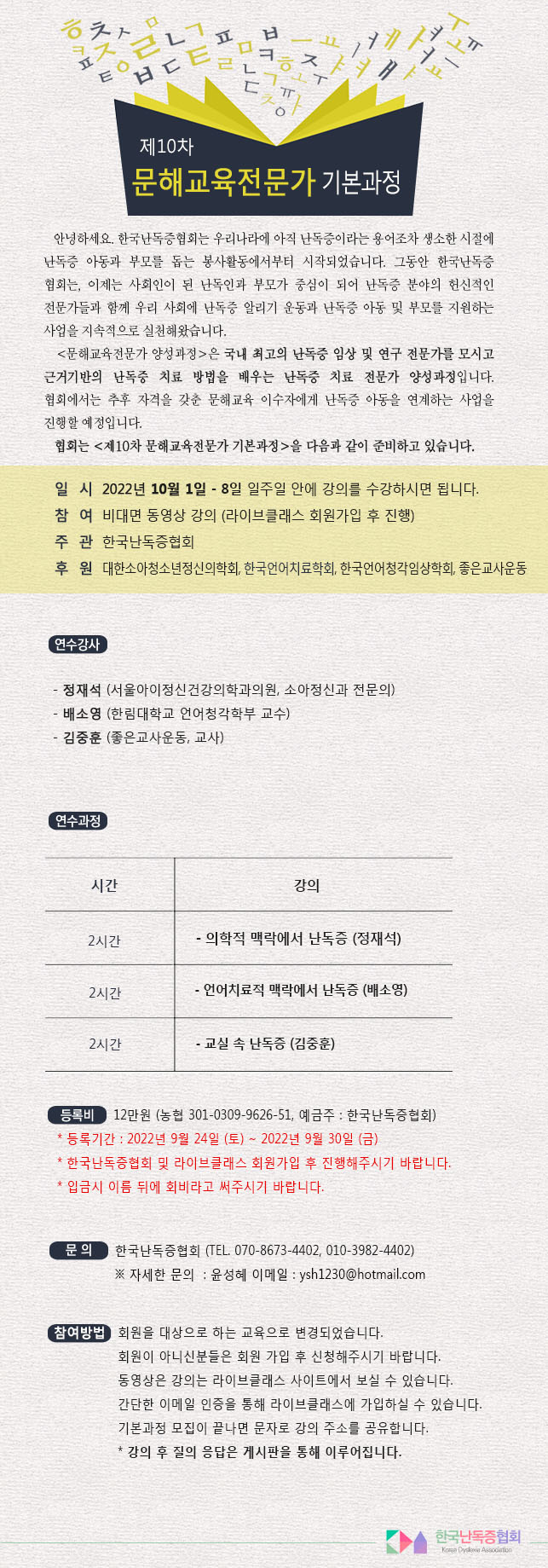 제10차
문해교육전문가 기본과정

안녕하세요. 한국난독증협회는 우리나라에 아직 난독증이라는 용어조차 생소한 시절에 난독증 아동과 부모를 돕는 봉사활동에서부터 시작되었습니다. 그동안 한국난독증협회는, 이제는 사회인이 된 난독인과 부모가 중심이 되어 난독증 분야의 헌신적인 전문가들과 함께 우리 사회에 난독증 알리기 운동과 난독증 아동 및 부모를 지원하는 사업을 지속적으로 실천해왔습니다.

<문해교육전문가 양성과정>은 국내 최고의 난독증 임상 및 연구 전문가를 모시고 근거기반의 난독증 치료 방법을 배우는 난독증 치료 전문가 양성과정입니다. 협회에서는 추후 자격을 갖춘 문해교육 이수자에게 난독증 아동을 연계하는 사업을 진행할 예정입니다.

협회는 <제10차 문해교육전문가 기본과정>을 다음과 같이 준비하고 있습니다.

일 시 2022년 10월 1일 - 8일 일주일 안에 강의를 수강하시면 됩니다.
참 여 비대면 동영상 강의 (라이브클래스 회원가입 후 진행)
주 관 한국난독증협회
후 원 대한소아청소년정신의학회, 한국언어치료학회, 한국언어청각임상학회, 좋은교사운동

연수강사

- 정재석 (서울아이정신건강의학과의원, 소아정신과 전문의)
- 배소영 (한림대학교 언어청각학부 교수)
- 김중훈 (좋은교사운동, 교사)

연수과정

| 시간 | 강의 |
|---|---|
| 2시간 | - 의학적 맥락에서 난독증 (정재석) |
| 2시간 | - 언어치료적 맥락에서 난독증 (배소영) |
| 2시간 | - 교실 속 난독증 (김중훈) |

등록비 12만원 (농협 301-0309-9626-51, 예금주 : 한국난독증협회)
* 등록기간 : 2022년 9월 24일 (토) ~ 2022년 9월 30일 (금)
* 한국난독증협회 및 라이브클래스 회원가입 후 진행해주시기 바랍니다.
* 입금시 이름 뒤에 회비라고 써주시기 바랍니다.

문 의 한국난독증협회 (TEL. 070-8673-4402, 010-3982-4402)
※ 자세한 문의 : 윤성혜 이메일 : ysh1230@hotmail.com

참여방법 회원을 대상으로 하는 교육으로 변경되었습니다.
회원이 아니신분들은 회원 가입 후 신청해주시기 바랍니다.
동영상은 강의는 라이브클래스 사이트에서 보실 수 있습니다.
간단한 이메일 인증을 통해 라이브클래스에 가입하실 수 있습니다.
기본과정 모집이 끝나면 문자로 강의 주소를 공유합니다.
* 강의 후 질의 응답은 게시판을 통해 이루어집니다.

한국난독증협회
Korea Dyslexia Association